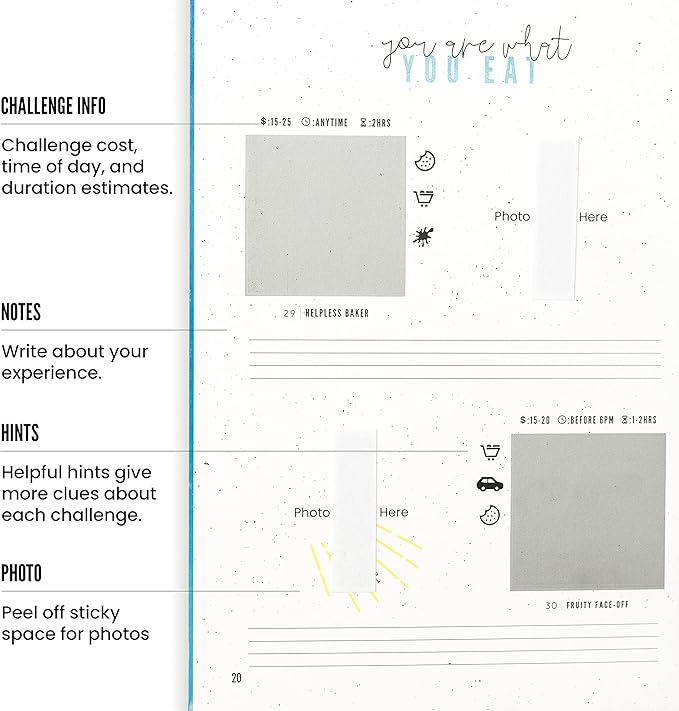 CHALLENGE INFO

Challenge cost, time of day, and duration estimates.

NOTES

Write about your experience.

HINTS

Helpful hints give more clues about each challenge.

PHOTO

Peel off sticky space for photos

you are what
YOU EAT

$:15-25 :ANYTIME :2HRS

Photo Here

29 | HELPLESS BAKER

$:15-20 :BEFORE 6PM :1-2HRS

Photo Here

30 | FRUITY FACE-OFF

20